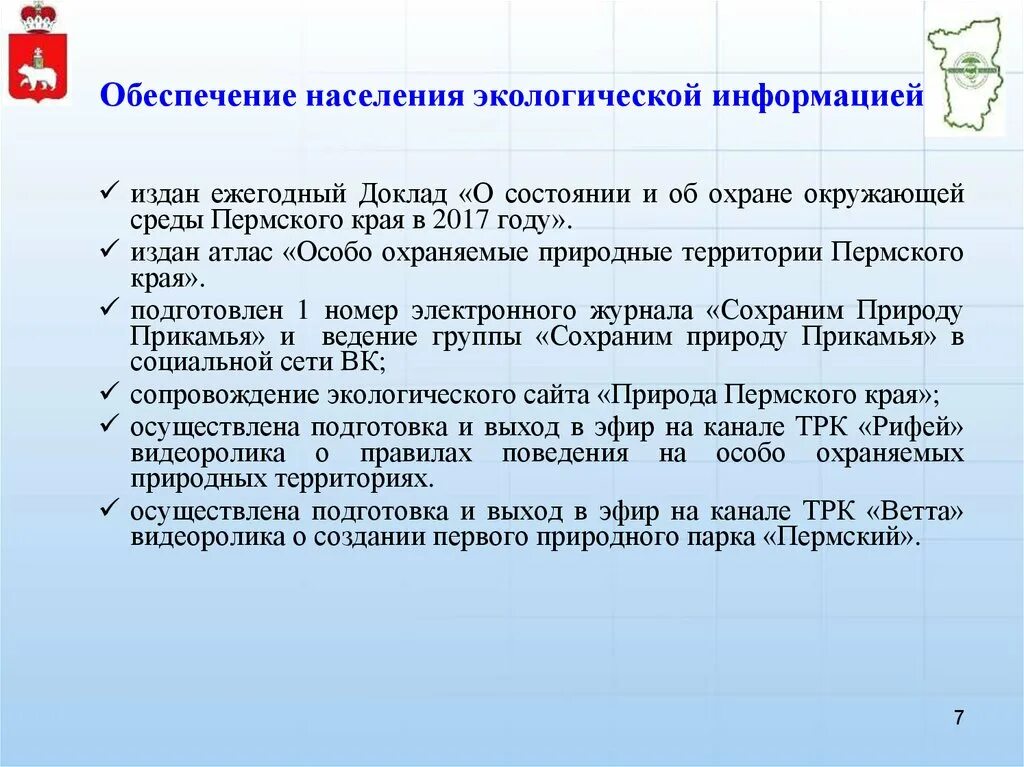 Обеспечение населения экологической информацией

✓ издан ежегодный Доклад «О состоянии и об охране окружающей среды Пермского края в 2017 году».
✓ издан атлас «Особо охраняемые природные территории Пермского края».
✓ подготовлен 1 номер электронного журнала «Сохраним Природу Прикамья» и ведение группы «Сохраним природу Прикамья» в социальной сети ВК;
✓ сопровождение экологического сайта «Природа Пермского края»;
✓ осуществлена подготовка и выход в эфир на канале ТРК «Рифей» видеоролика о правилах поведения на особо охраняемых природных территориях.
✓ осуществлена подготовка и выход в эфир на канале ТРК «Ветта» видеоролика о создании первого природного парка «Пермский».

7